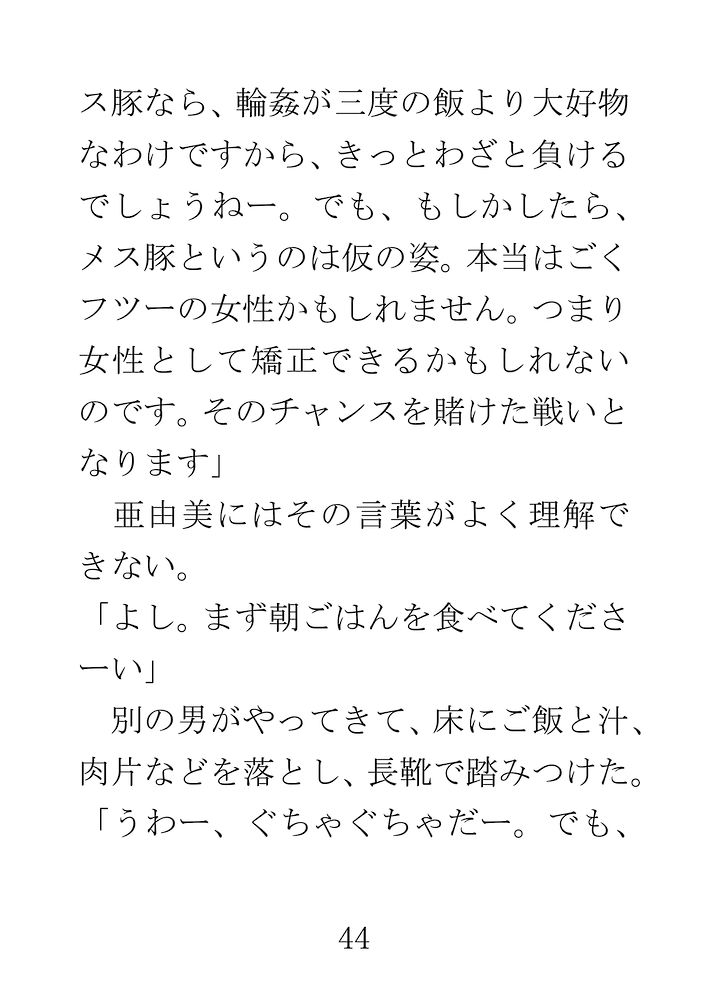 ス豚なら、輪姦が三度の飯より大好物なわけですから、きっとわざと負けるでしょうねー。でも、もしかしたら、メス豚というのは仮の姿。本当はごくフツーの女性かもしれません。つまり女性として矯正できるかもしれないのです。そのチャンスを賭けた戦いとなります」

亜由美にはその言葉がよく理解できない。

「よし。まず朝ごはんを食べてくださーい」

別の男がやってきて、床にご飯と汁、肉片などを落とし、長靴で踏みつけた。

「うわー、ぐちゃぐちゃだー。でも、

44